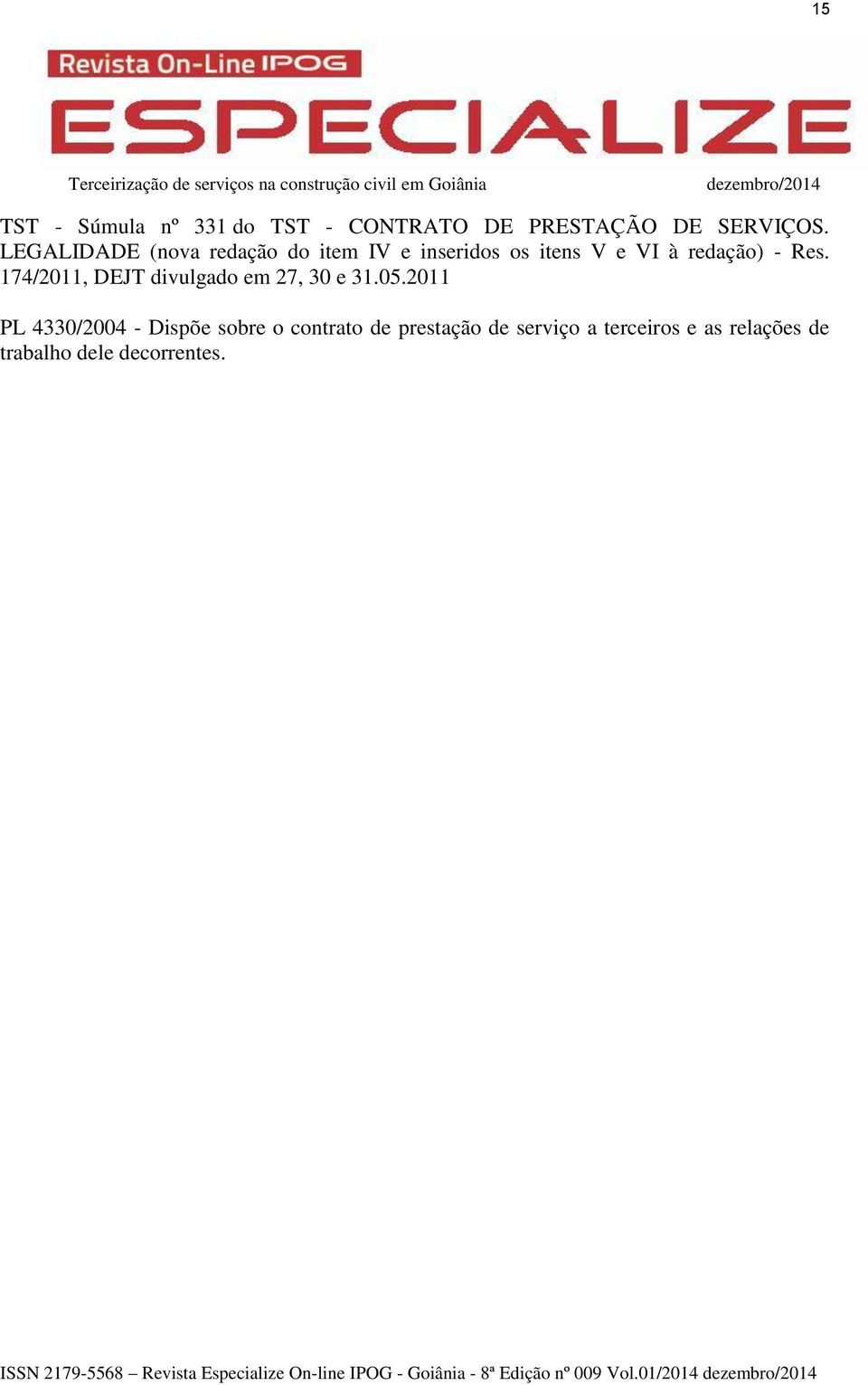 15

Revista On-Line IPOG

ESPECIALIZE

Terceirização de serviços na construção civil em Goiânia dezembro/2014

TST - Súmula nº 331 do TST - CONTRATO DE PRESTAÇÃO DE SERVIÇOS. LEGALIDADE (nova redação do item IV e inseridos os itens V e VI à redação) - Res. 174/2011, DEJT divulgado em 27, 30 e 31.05.2011

PL 4330/2004 - Dispõe sobre o contrato de prestação de serviço a terceiros e as relações de trabalho dele decorrentes.

ISSN 2179-5568 – Revista Especialize On-line IPOG - Goiânia - 8ª Edição nº 009 Vol.01/2014 dezembro/2014